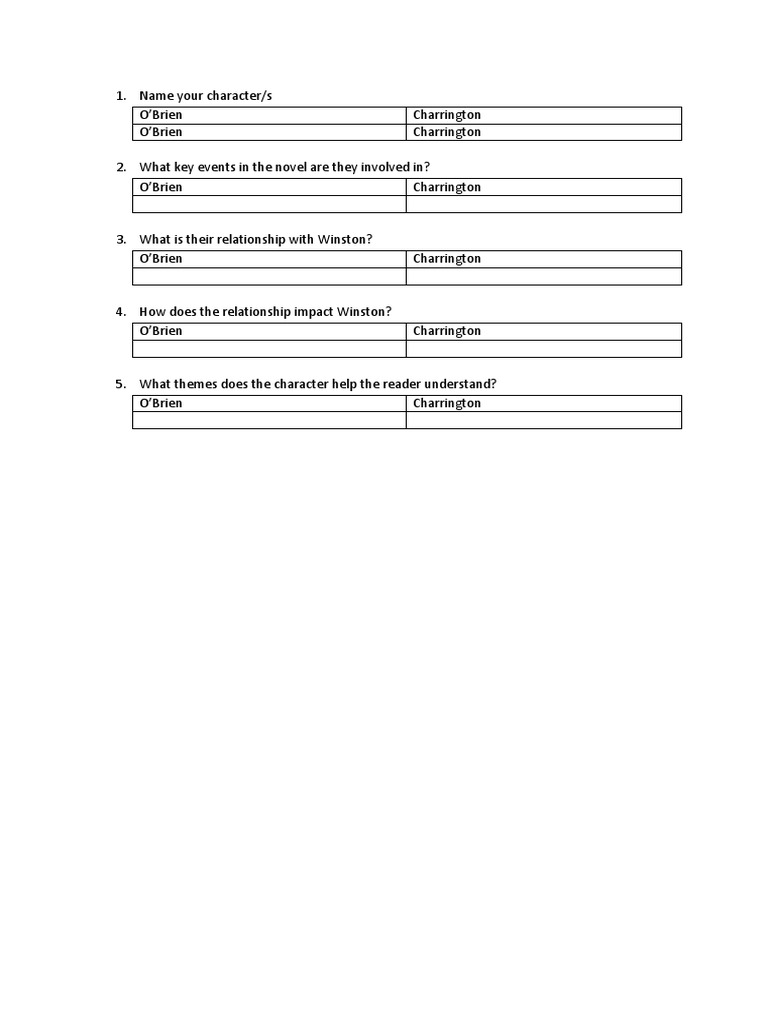 1. Name your character/s

| O'Brien | Charrington |
|---|---|
| O'Brien | Charrington |

2. What key events in the novel are they involved in?

| O'Brien | Charrington |
|---|---|
| | |

3. What is their relationship with Winston?

| O'Brien | Charrington |
|---|---|
| | |

4. How does the relationship impact Winston?

| O'Brien | Charrington |
|---|---|
| | |

5. What themes does the character help the reader understand?

| O'Brien | Charrington |
|---|---|
| | |